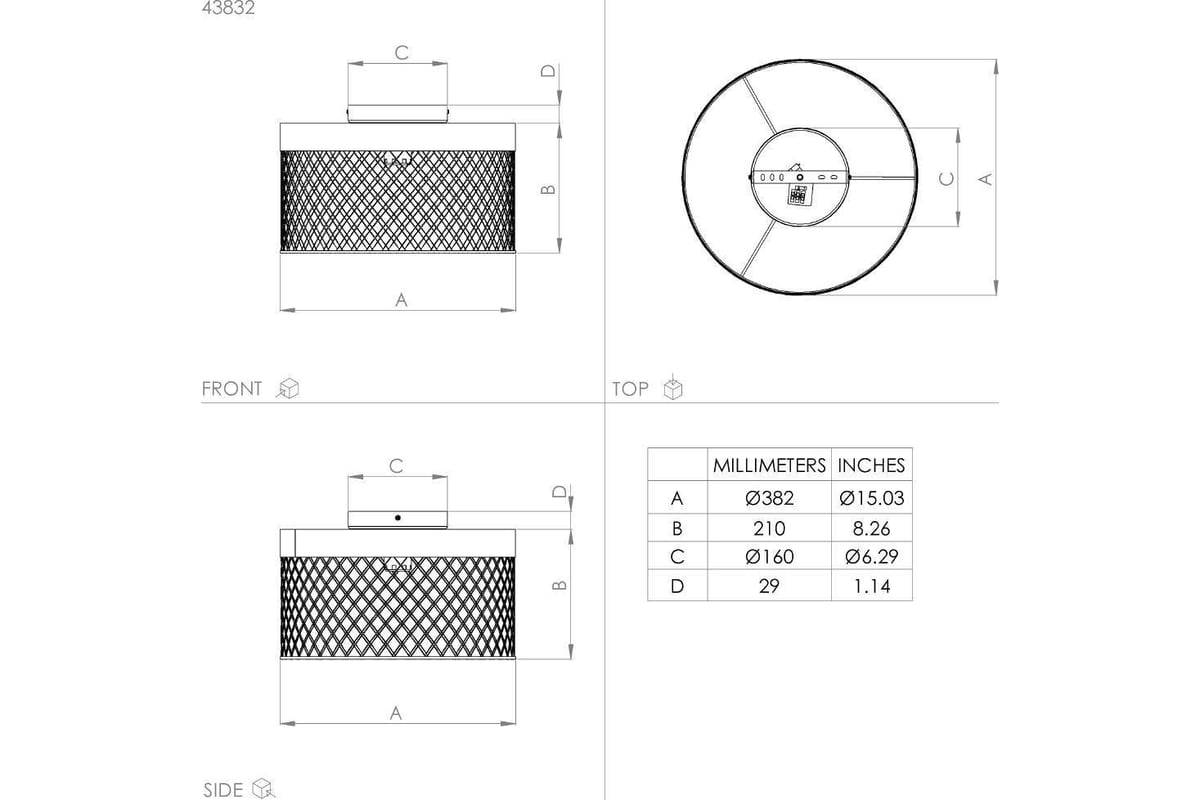 43832

C
D
B
A

FRONT

C
A

TOP

C
D
B
A

SIDE

|  | MILLIMETERS | INCHES |
|---|---|---|
| A | Ø382 | Ø15.03 |
| B | 210 | 8.26 |
| C | Ø160 | Ø6.29 |
| D | 29 | 1.14 |